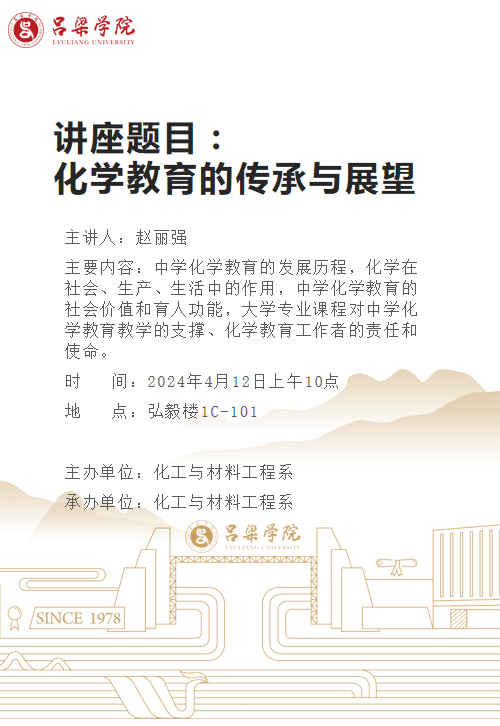 吕梁学院
LYULIANG UNIVERSITY

讲座题目：
化学教育的传承与展望

主讲人：赵丽强

主要内容：中学化学教育的发展历程，化学在社会、生产、生活中的作用，中学化学教育的社会价值和育人功能，大学专业课程对中学化学教育教学的支撑、化学教育工作者的责任和使命。

时 间：2024年4月12日上午10点

地 点：弘毅楼1C-101

主办单位：化工与材料工程系

承办单位：化工与材料工程系

吕梁学院
LYULIANG UNIVERSITY

SINCE 1978